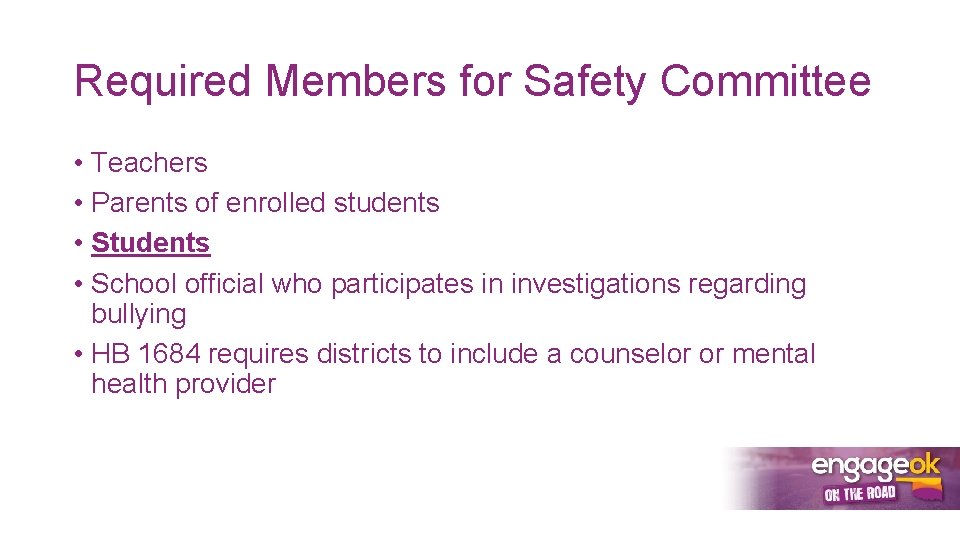 Required Members for Safety Committee

• Teachers
• Parents of enrolled students
• Students
• School official who participates in investigations regarding bullying
• HB 1684 requires districts to include a counselor or mental health provider

engageok
ON THE ROAD